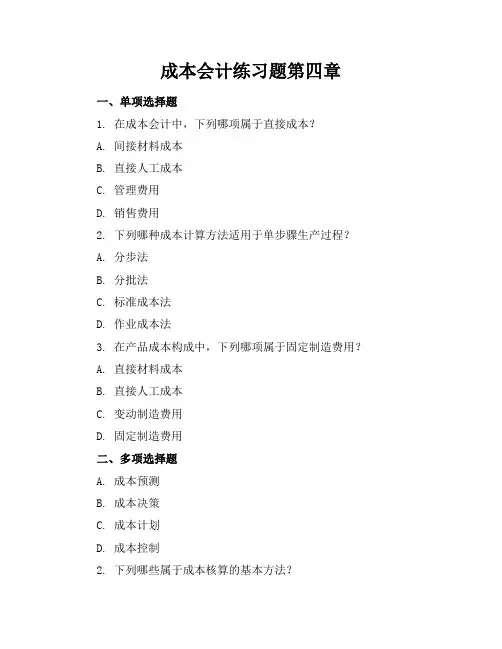 成本会计练习题第四章

一、单项选择题

1. 在成本会计中，下列哪项属于直接成本？

A. 间接材料成本

B. 直接人工成本

C. 管理费用

D. 销售费用

2. 下列哪种成本计算方法适用于单步骤生产过程？

A. 分步法

B. 分批法

C. 标准成本法

D. 作业成本法

3. 在产品成本构成中，下列哪项属于固定制造费用？

A. 直接材料成本

B. 直接人工成本

C. 变动制造费用

D. 固定制造费用

二、多项选择题

A. 成本预测

B. 成本决策

C. 成本计划

D. 成本控制

2. 下列哪些属于成本核算的基本方法？